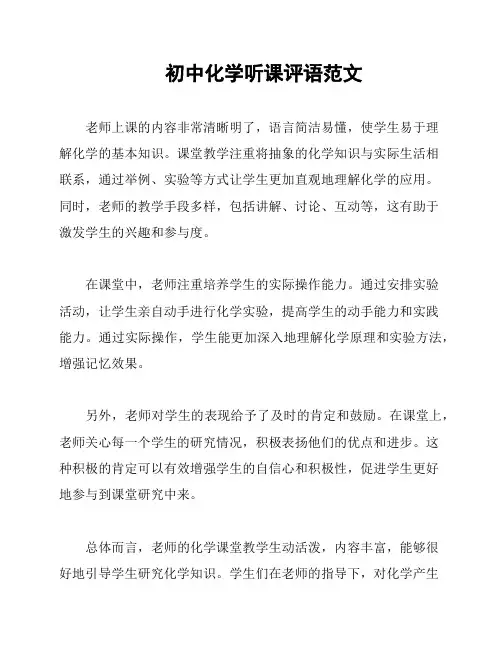 初中化学听课评语范文

老师上课的内容非常清晰明了，语言简洁易懂，使学生易于理解化学的基本知识。课堂教学注重将抽象的化学知识与实际生活相联系，通过举例、实验等方式让学生更加直观地理解化学的应用。同时，老师的教学手段多样，包括讲解、讨论、互动等，这有助于激发学生的兴趣和参与度。

在课堂中，老师注重培养学生的实际操作能力。通过安排实验活动，让学生亲自动手进行化学实验，提高学生的动手能力和实践能力。通过实际操作，学生能更加深入地理解化学原理和实验方法，增强记忆效果。

另外，老师对学生的表现给予了及时的肯定和鼓励。在课堂上，老师关心每一个学生的研究情况，积极表扬他们的优点和进步。这种积极的肯定可以有效增强学生的自信心和积极性，促进学生更好地参与到课堂研究中来。

总体而言，老师的化学课堂教学生动活泼，内容丰富，能够很好地引导学生研究化学知识。学生们在老师的指导下，对化学产生